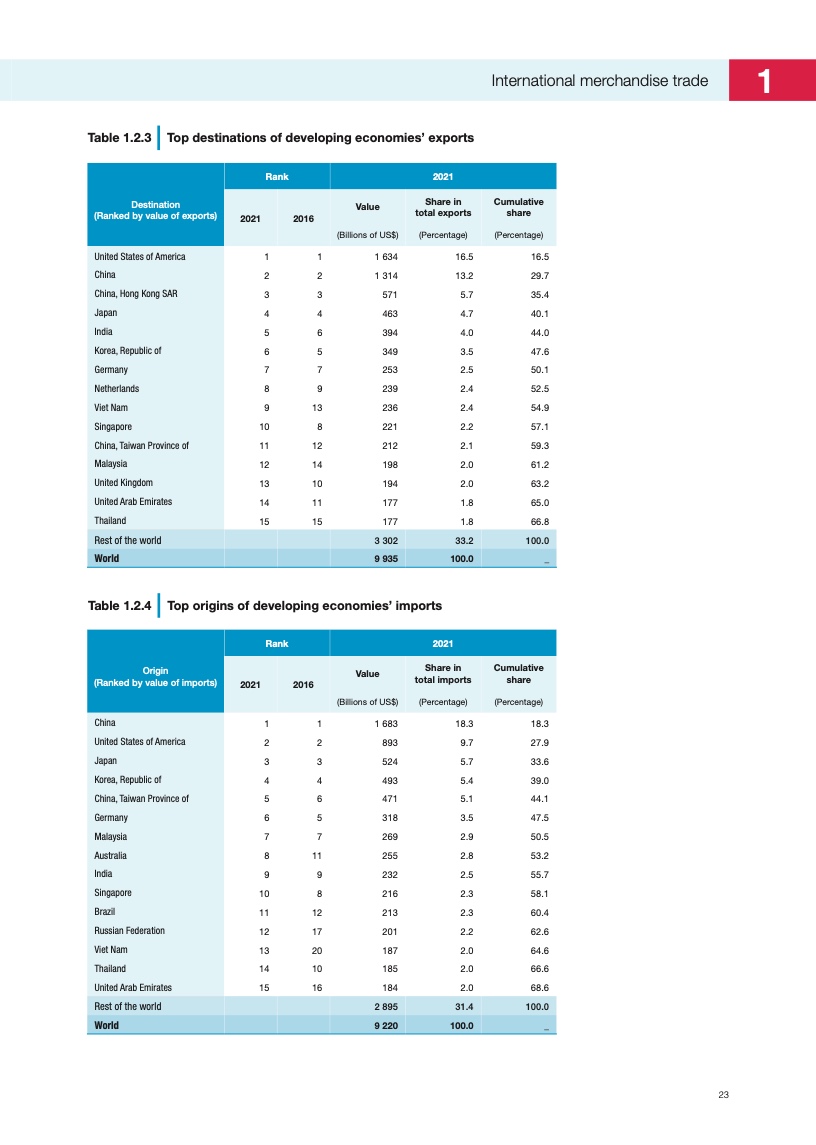 International merchandise trade 1

Table 1.2.3 Top destinations of developing economies' exports

| Destination (Ranked by value of exports) | Rank 2021 | Rank 2016 | 2021 Value (Billions of US$) | 2021 Share in total exports (Percentage) | 2021 Cumulative share (Percentage) |
|---|---|---|---|---|---|
| United States of America | 1 | 1 | 1 634 | 16.5 | 16.5 |
| China | 2 | 2 | 1 314 | 13.2 | 29.7 |
| China, Hong Kong SAR | 3 | 3 | 571 | 5.7 | 35.4 |
| Japan | 4 | 4 | 463 | 4.7 | 40.1 |
| India | 5 | 6 | 394 | 4.0 | 44.0 |
| Korea, Republic of | 6 | 5 | 349 | 3.5 | 47.6 |
| Germany | 7 | 7 | 253 | 2.5 | 50.1 |
| Netherlands | 8 | 9 | 239 | 2.4 | 52.5 |
| Viet Nam | 9 | 13 | 236 | 2.4 | 54.9 |
| Singapore | 10 | 8 | 221 | 2.2 | 57.1 |
| China, Taiwan Province of | 11 | 12 | 212 | 2.1 | 59.3 |
| Malaysia | 12 | 14 | 198 | 2.0 | 61.2 |
| United Kingdom | 13 | 10 | 194 | 2.0 | 63.2 |
| United Arab Emirates | 14 | 11 | 177 | 1.8 | 65.0 |
| Thailand | 15 | 15 | 177 | 1.8 | 66.8 |
| Rest of the world | | | 3 302 | 33.2 | 100.0 |
| World | | | 9 935 | 100.0 | _ |

Table 1.2.4 Top origins of developing economies' imports

| Origin (Ranked by value of imports) | Rank 2021 | Rank 2016 | 2021 Value (Billions of US$) | 2021 Share in total imports (Percentage) | 2021 Cumulative share (Percentage) |
|---|---|---|---|---|---|
| China | 1 | 1 | 1 683 | 18.3 | 18.3 |
| United States of America | 2 | 2 | 893 | 9.7 | 27.9 |
| Japan | 3 | 3 | 524 | 5.7 | 33.6 |
| Korea, Republic of | 4 | 4 | 493 | 5.4 | 39.0 |
| China, Taiwan Province of | 5 | 6 | 471 | 5.1 | 44.1 |
| Germany | 6 | 5 | 318 | 3.5 | 47.5 |
| Malaysia | 7 | 7 | 269 | 2.9 | 50.5 |
| Australia | 8 | 11 | 255 | 2.8 | 53.2 |
| India | 9 | 9 | 232 | 2.5 | 55.7 |
| Singapore | 10 | 8 | 216 | 2.3 | 58.1 |
| Brazil | 11 | 12 | 213 | 2.3 | 60.4 |
| Russian Federation | 12 | 17 | 201 | 2.2 | 62.6 |
| Viet Nam | 13 | 20 | 187 | 2.0 | 64.6 |
| Thailand | 14 | 10 | 185 | 2.0 | 66.6 |
| United Arab Emirates | 15 | 16 | 184 | 2.0 | 68.6 |
| Rest of the world | | | 2 895 | 31.4 | 100.0 |
| World | | | 9 220 | 100.0 | _ |

23